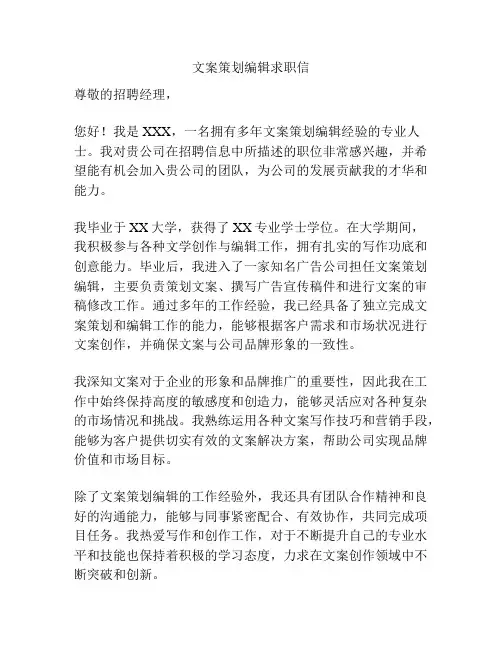 文案策划编辑求职信

尊敬的招聘经理，

您好！我是 XXX，一名拥有多年文案策划编辑经验的专业人士。我对贵公司在招聘信息中所描述的职位非常感兴趣，并希望能有机会加入贵公司的团队，为公司的发展贡献我的才华和能力。

我毕业于 XX 大学，获得了 XX 专业学士学位。在大学期间，我积极参与各种文学创作与编辑工作，拥有扎实的写作功底和创意能力。毕业后，我进入了一家知名广告公司担任文案策划编辑，主要负责策划文案、撰写广告宣传稿件和进行文案的审稿修改工作。通过多年的工作经验，我已经具备了独立完成文案策划和编辑工作的能力，能够根据客户需求和市场状况进行文案创作，并确保文案与公司品牌形象的一致性。

我深知文案对于企业的形象和品牌推广的重要性，因此我在工作中始终保持高度的敏感度和创造力，能够灵活应对各种复杂的市场情况和挑战。我熟练运用各种文案写作技巧和营销手段，能够为客户提供切实有效的文案解决方案，帮助公司实现品牌价值和市场目标。

除了文案策划编辑的工作经验外，我还具有团队合作精神和良好的沟通能力，能够与同事紧密配合、有效协作，共同完成项目任务。我热爱写作和创作工作，对于不断提升自己的专业水平和技能也保持着积极的学习态度，力求在文案创作领域中不断突破和创新。